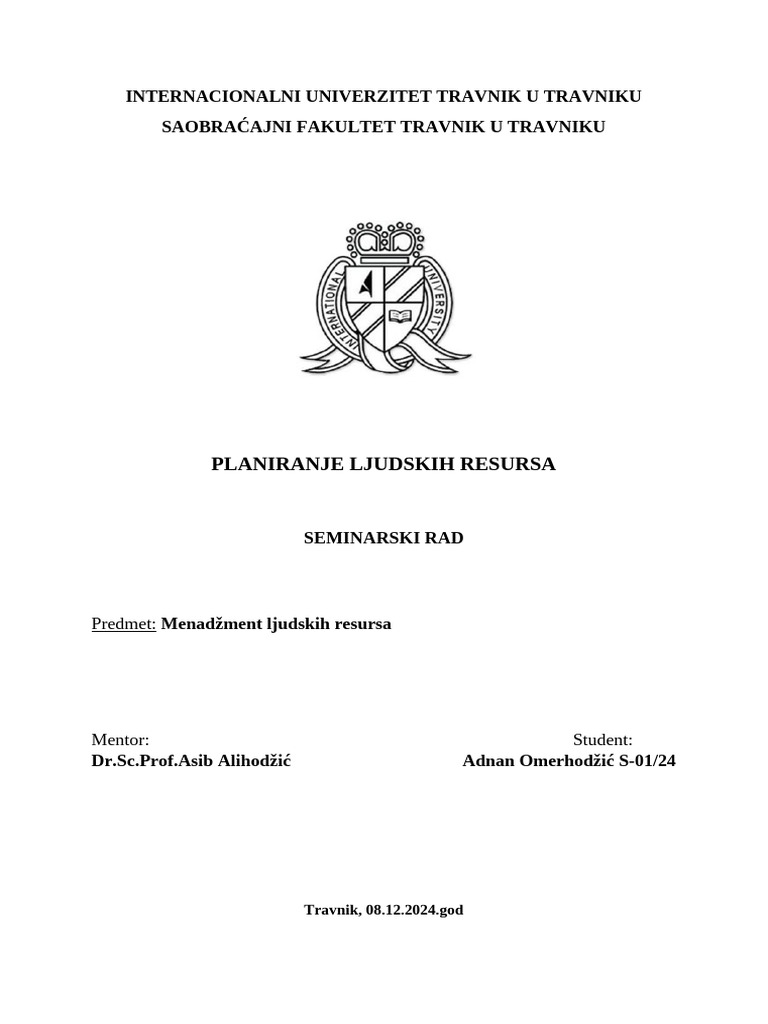 INTERNACIONALNI UNIVERZITET TRAVNIK U TRAVNIKU
SAOBRAĆAJNI FAKULTET TRAVNIK U TRAVNIKU

INTERNATIONAL UNIVERSITY

PLANIRANJE LJUDSKIH RESURSA

SEMINARSKI RAD

Predmet: Menadžment ljudskih resursa

Mentor:
Dr.Sc.Prof.Asib Alihodžić

Student:
Adnan Omerhodžić S-01/24

Travnik, 08.12.2024.god